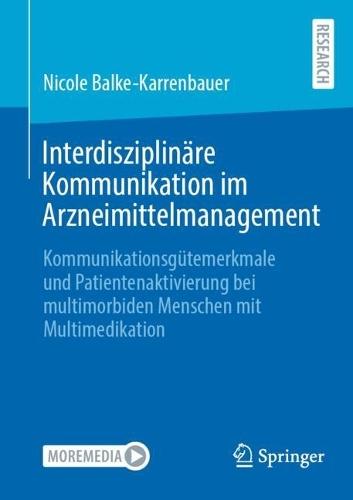 RESEARCH

Nicole Balke-Karrenbauer

Interdisziplinäre Kommunikation im Arzneimittelmanagement

Kommunikationsgütemerkmale und Patientenaktivierung bei multimorbiden Menschen mit Multimedikation

MOREMEDIA

Springer